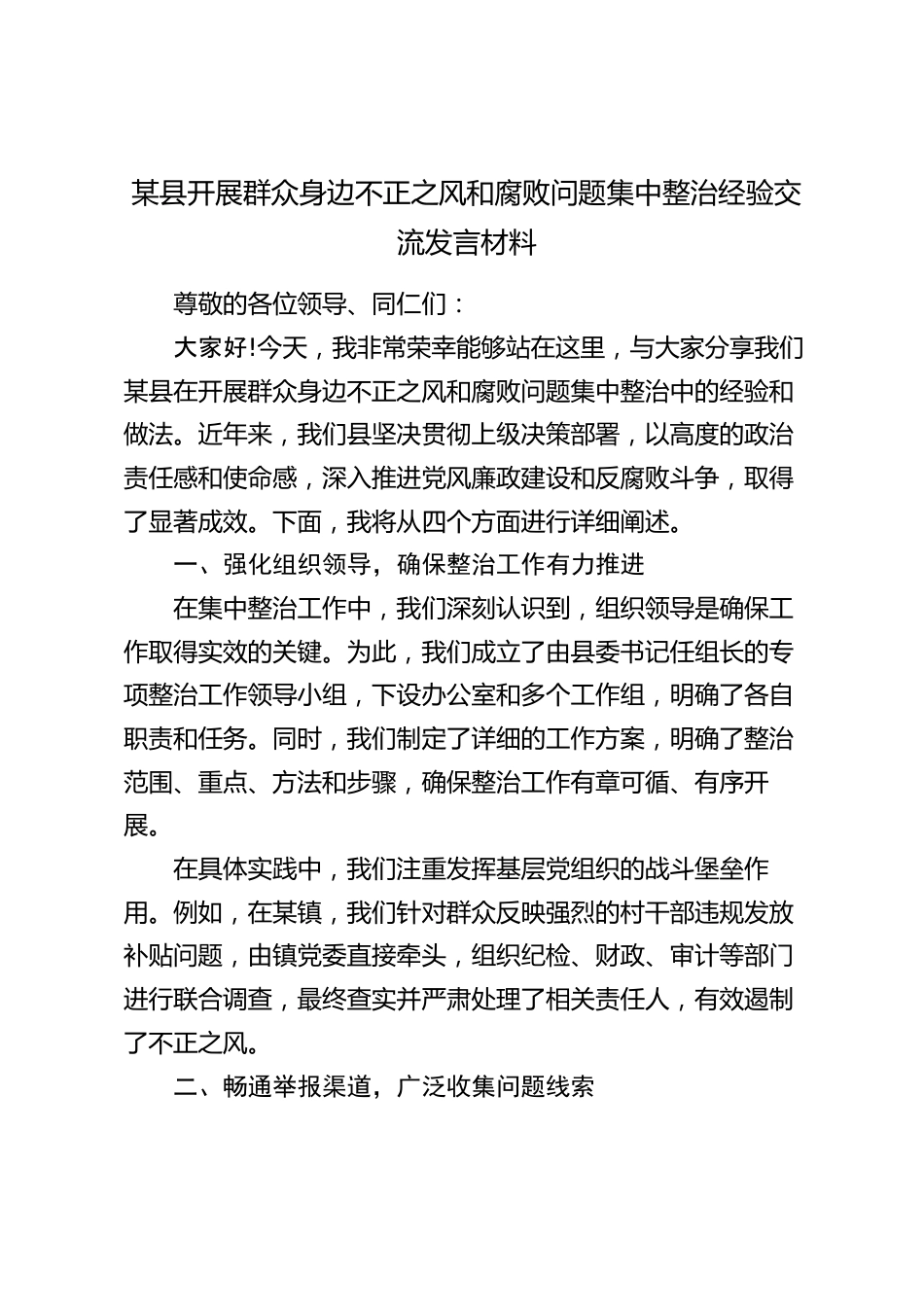 某县开展群众身边不正之风和腐败问题集中整治经验交流发言材料

尊敬的各位领导、同仁们：

大家好!今天，我非常荣幸能够站在这里，与大家分享我们某县在开展群众身边不正之风和腐败问题集中整治中的经验和做法。近年来，我们县坚决贯彻上级决策部署，以高度的政治责任感和使命感，深入推进党风廉政建设和反腐败斗争，取得了显著成效。下面，我将从四个方面进行详细阐述。

一、强化组织领导，确保整治工作有力推进

在集中整治工作中，我们深刻认识到，组织领导是确保工作取得实效的关键。为此，我们成立了由县委书记任组长的专项整治工作领导小组，下设办公室和多个工作组，明确了各自职责和任务。同时，我们制定了详细的工作方案，明确了整治范围、重点、方法和步骤，确保整治工作有章可循、有序开展。

在具体实践中，我们注重发挥基层党组织的战斗堡垒作用。例如，在某镇，我们针对群众反映强烈的村干部违规发放补贴问题，由镇党委直接牵头，组织纪检、财政、审计等部门进行联合调查，最终查实并严肃处理了相关责任人，有效遏制了不正之风。

二、畅通举报渠道，广泛收集问题线索